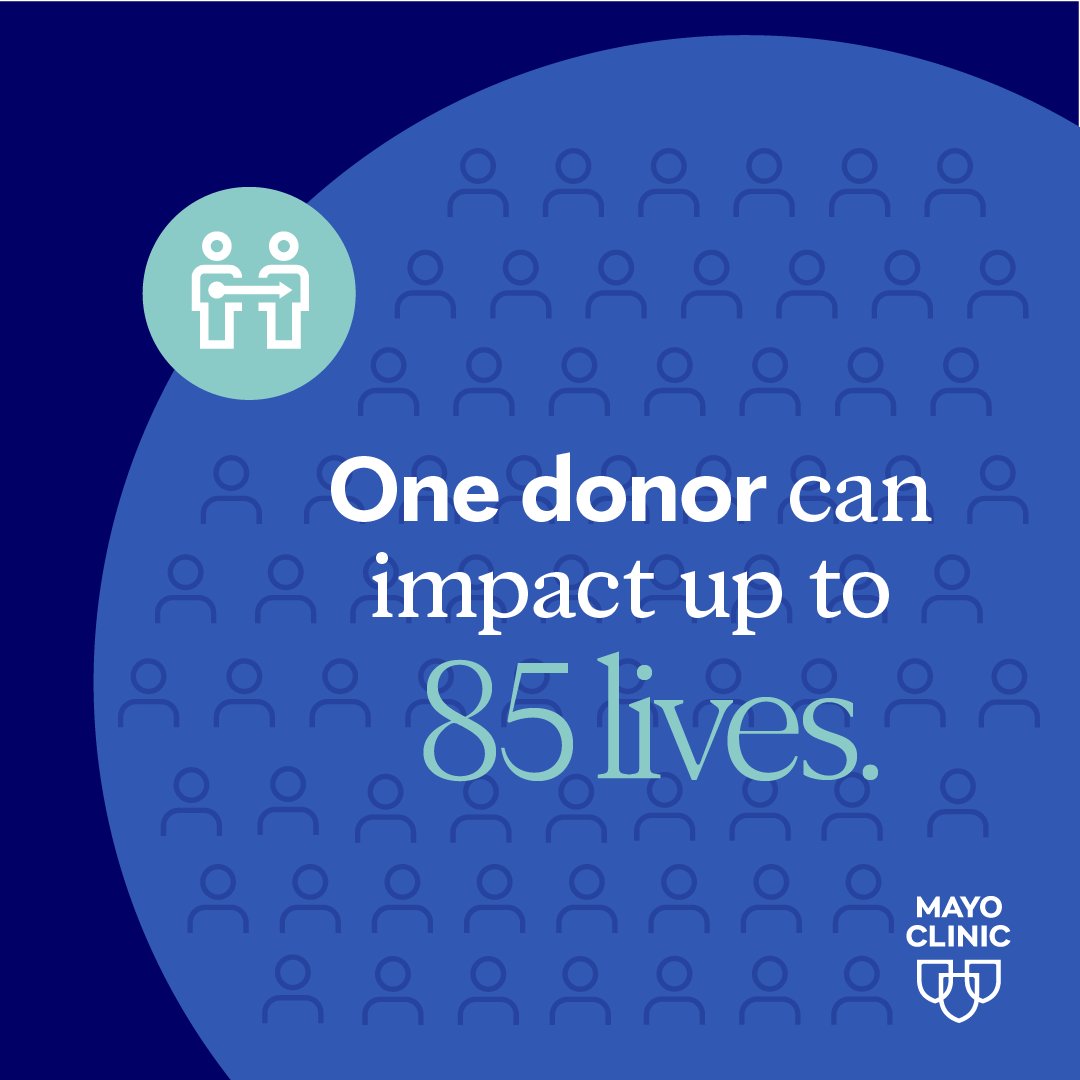 One donor can impact up to 85 lives.

MAYO CLINIC